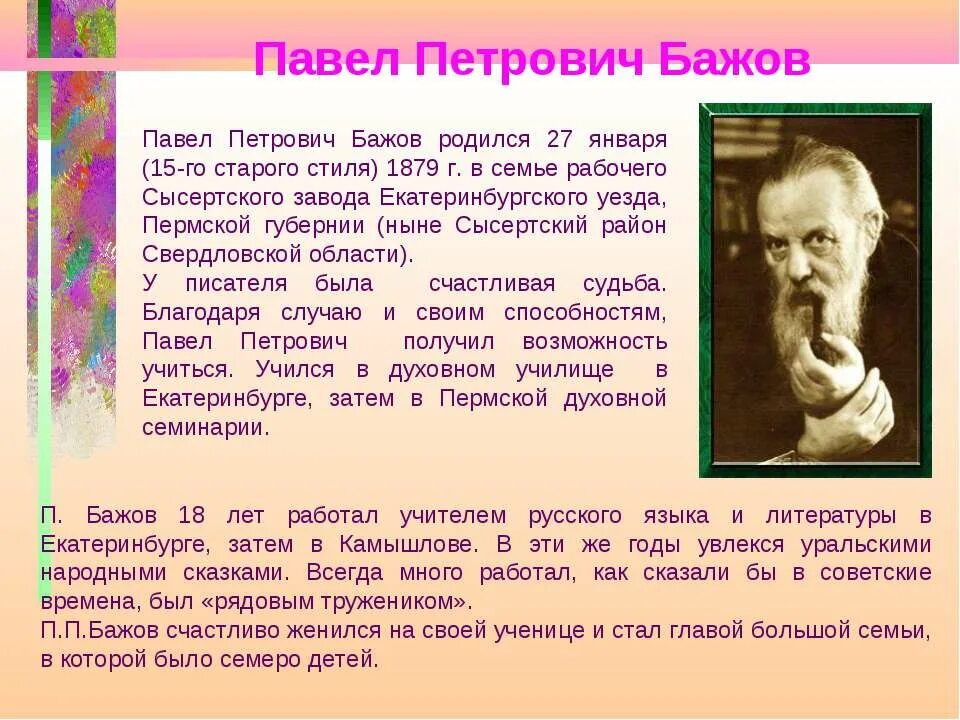 Павел Петрович Бажов

Павел Петрович Бажов родился 27 января (15-го старого стиля) 1879 г. в семье рабочего Сысертского завода Екатеринбургского уезда, Пермской губернии (ныне Сысертский район Свердловской области).
У писателя была счастливая судьба. Благодаря случаю и своим способностям, Павел Петрович получил возможность учиться. Учился в духовном училище в Екатеринбурге, затем в Пермской духовной семинарии.

П. Бажов 18 лет работал учителем русского языка и литературы в Екатеринбурге, затем в Камышлове. В эти же годы увлекся уральскими народными сказками. Всегда много работал, как сказали бы в советские времена, был «рядовым тружеником».
П.П.Бажов счастливо женился на своей ученице и стал главой большой семьи, в которой было семеро детей.